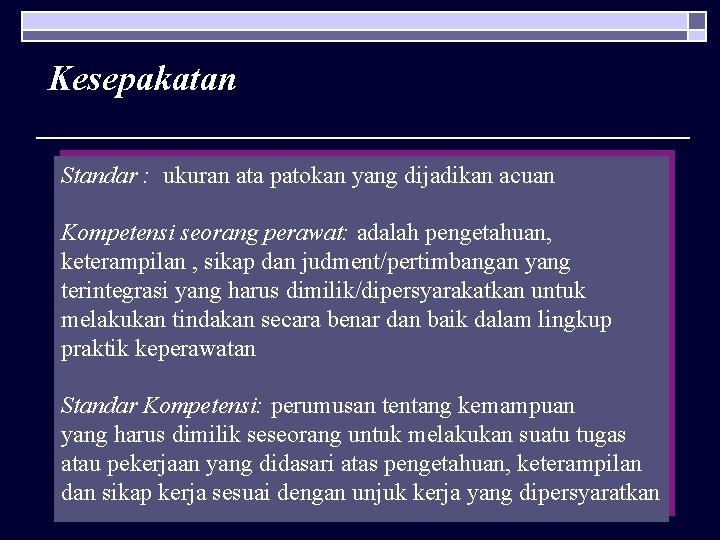 Kesepakatan

Standar : ukuran ata patokan yang dijadikan acuan

Kompetensi seorang perawat: adalah pengetahuan, keterampilan , sikap dan judment/pertimbangan yang terintegrasi yang harus dimilik/dipersyarakatkan untuk melakukan tindakan secara benar dan baik dalam lingkup praktik keperawatan

Standar Kompetensi: perumusan tentang kemampuan yang harus dimilik seseorang untuk melakukan suatu tugas atau pekerjaan yang didasari atas pengetahuan, keterampilan dan sikap kerja sesuai dengan unjuk kerja yang dipersyaratkan